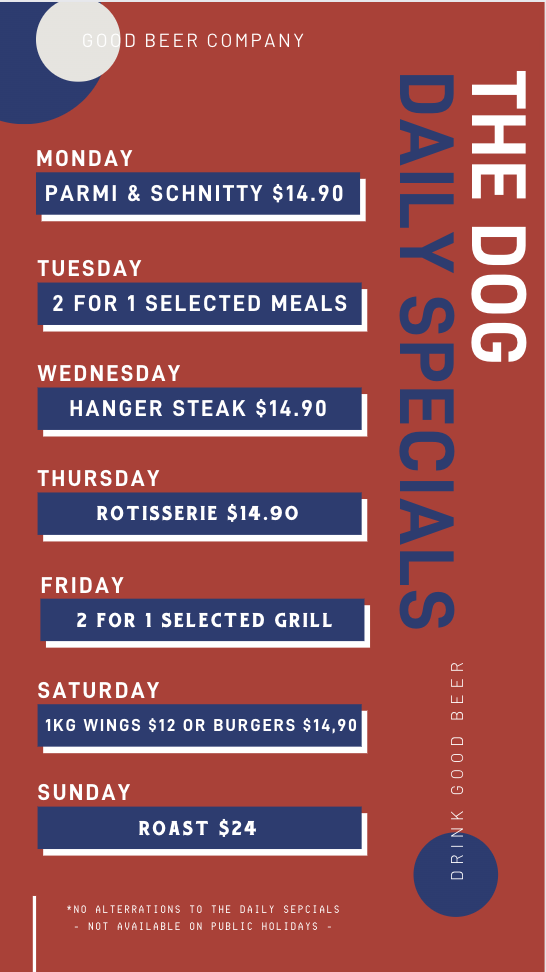 GOOD BEER COMPANY

THE DOG
DAILY SPECIALS

MONDAY
PARMI & SCHNITTY $14.90

TUESDAY
2 FOR 1 SELECTED MEALS

WEDNESDAY
HANGER STEAK $14.90

THURSDAY
ROTISSERIE $14.90

FRIDAY
2 FOR 1 SELECTED GRILL

SATURDAY
1KG WINGS $12 OR BURGERS $14,90

SUNDAY
ROAST $24

DRINK GOOD BEER

*NO ALTERRATIONS TO THE DAILY SEPCIALS
- NOT AVAILABLE ON PUBLIC HOLIDAYS -